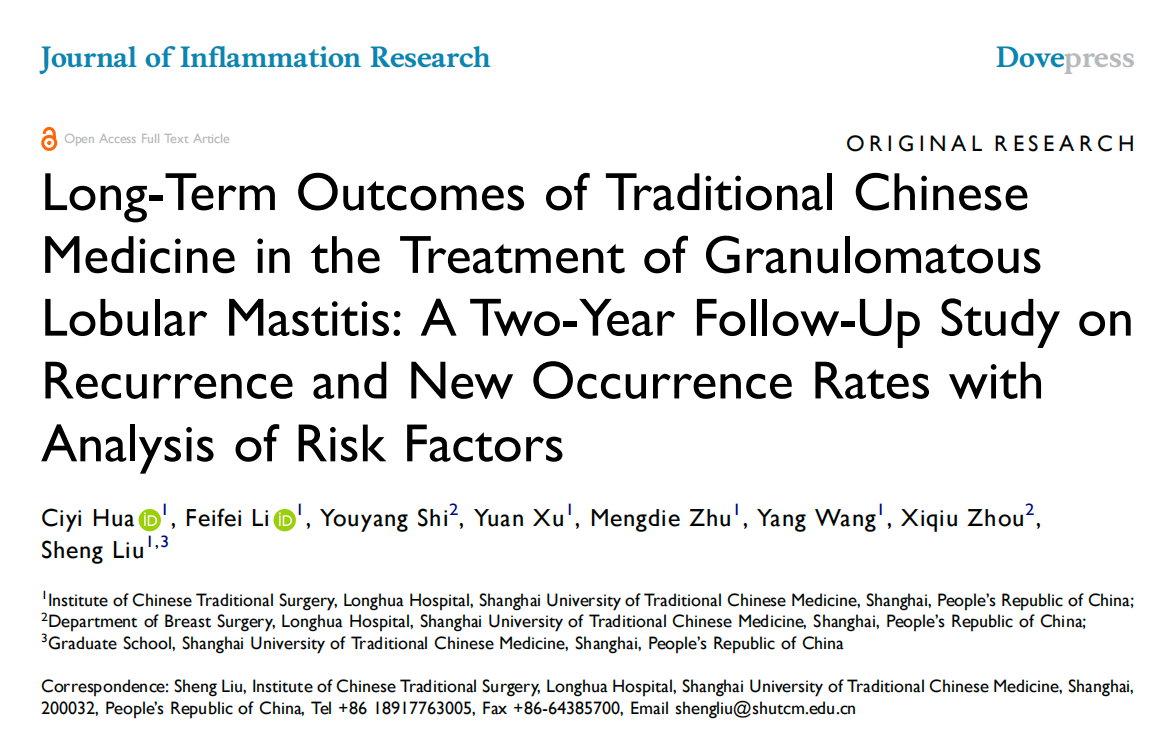 Journal of Inflammation Research

Dovepress

Open Access Full Text Article

ORIGINAL RESEARCH

Long-Term Outcomes of Traditional Chinese Medicine in the Treatment of Granulomatous Lobular Mastitis: A Two-Year Follow-Up Study on Recurrence and New Occurrence Rates with Analysis of Risk Factors

Ciyi Hua$^{1}$, Feifei Li$^{1}$, Youyang Shi$^{2}$, Yuan Xu$^{1}$, Mengdie Zhu$^{1}$, Yang Wang$^{1}$, Xiqiu Zhou$^{2}$, Sheng Liu$^{1,3}$

$^{1}$Institute of Chinese Traditional Surgery, Longhua Hospital, Shanghai University of Traditional Chinese Medicine, Shanghai, People's Republic of China; $^{2}$Department of Breast Surgery, Longhua Hospital, Shanghai University of Traditional Chinese Medicine, Shanghai, People's Republic of China; $^{3}$Graduate School, Shanghai University of Traditional Chinese Medicine, Shanghai, People's Republic of China

Correspondence: Sheng Liu, Institute of Chinese Traditional Surgery, Longhua Hospital, Shanghai University of Traditional Chinese Medicine, Shanghai, 200032, People's Republic of China, Tel +86 18917763005, Fax +86-64385700, Email shengliu@shutcm.edu.cn